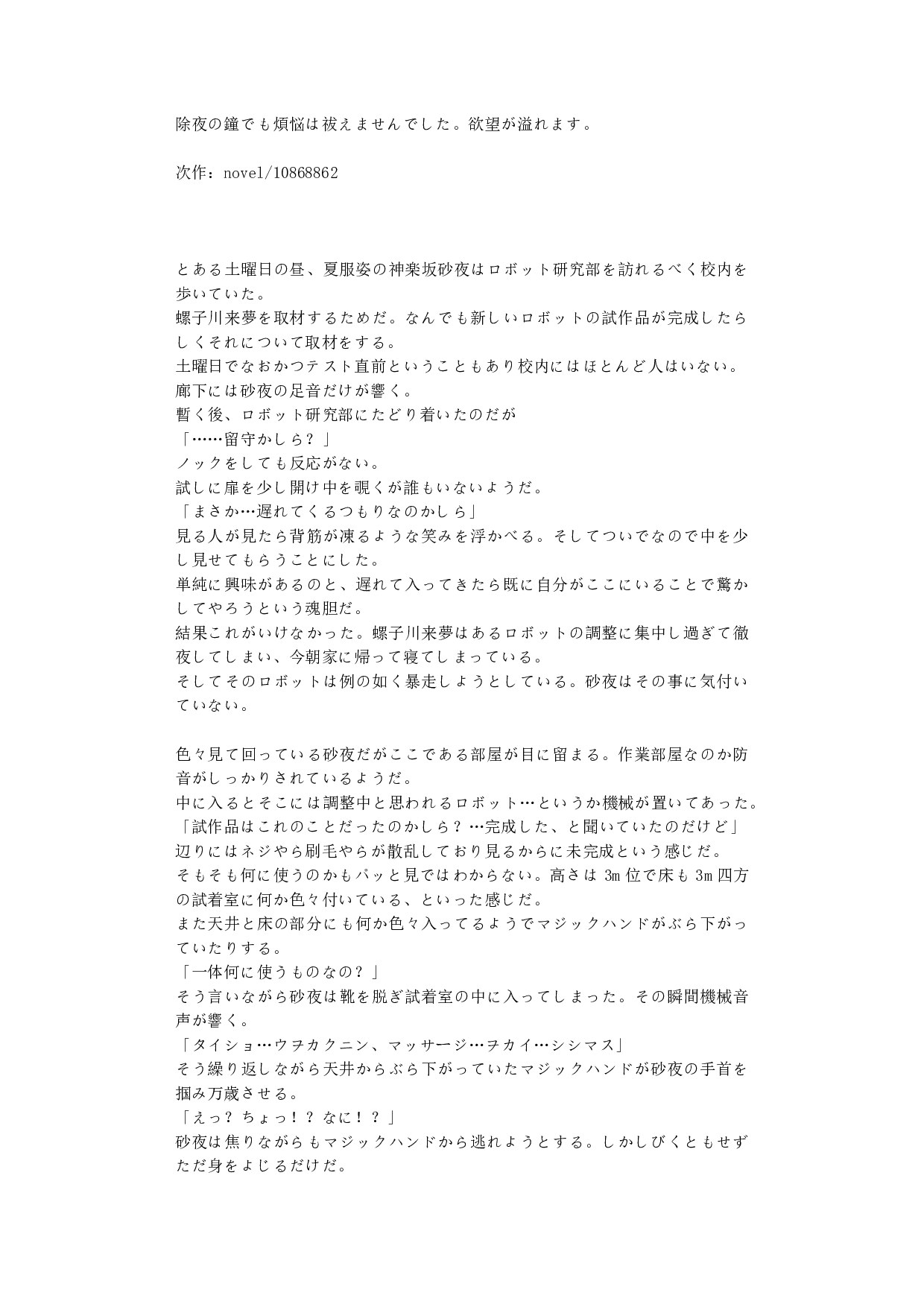 除夜の鐘でも煩悩は祓えませんでした。欲望が溢れます。

次作：novel/10868862

とある土曜日の昼、夏服姿の神楽坂砂夜はロボット研究部を訪れるべく校内を歩いていた。
螺子川来夢を取材するためだ。なんでも新しいロボットの試作品が完成したらしくそれについて取材をする。
土曜日でなおかつテスト直前ということもあり校内にはほとんど人はいない。
廊下には砂夜の足音だけが響く。
暫く後、ロボット研究部にたどり着いたのだが
「……留守かしら？」
ノックをしても反応がない。
試しに扉を少し開け中を覗くが誰もいないようだ。
「まさか…遅れてくるつもりなのかしら」
見る人が見たら背筋が凍るような笑みを浮かべる。そしてついでなので中を少し見せてもらうことにした。
単純に興味があるのと、遅れて入ってきたら既に自分がここにいることで驚かしてやろうという魂胆だ。
結果これがいけなかった。螺子川来夢はあるロボットの調整に集中し過ぎて徹夜してしまい、今朝家に帰って寝てしまっている。
そしてそのロボットは例の如く暴走しようとしている。砂夜はその事に気付いていない。

色々見て回っている砂夜だがここである部屋が目に留まる。作業部屋なのか防音がしっかりされているようだ。
中に入るとそこには調整中と思われるロボット…というか機械が置いてあった。
「試作品はこれのことだったのかしら？…完成した、と聞いていたのだけど」
辺りにはネジやら刷毛やらが散乱しており見るからに未完成という感じだ。
そもそも何に使うのかもパッと見ではわからない。高さは 3m 位で床も 3m 四方の試着室に何か色々付いている、といった感じだ。
また天井と床の部分にも何か色々入ってるようでマジックハンドがぶら下がっていたりする。
「一体何に使うものなの？」
そう言いながら砂夜は靴を脱ぎ試着室の中に入ってしまった。その瞬間機械音声が響く。
「タイショ…ウヲカクニン、マッサージ…ヲカイ…シシマス」
そう繰り返しながら天井からぶら下がっていたマジックハンドが砂夜の手首を掴み万歳させる。
「えっ？ちょっ！？なに！？」
砂夜は焦りながらもマジックハンドから逃れようとする。しかしびくともせずただ身をよじるだけだ。